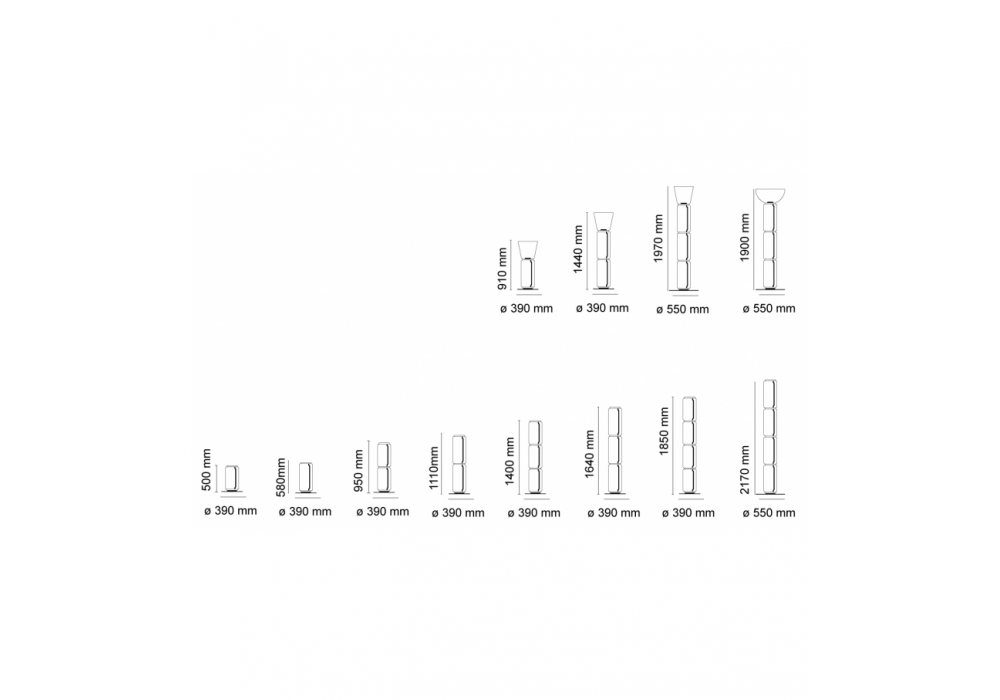 910 mm
ø 390 mm

1440 mm
ø 390 mm

1970 mm
ø 550 mm

1900 mm
ø 550 mm

500 mm
ø 390 mm

580mm
ø 390 mm

950 mm
ø 390 mm

1110mm
ø 390 mm

1400 mm
ø 390 mm

1640 mm
ø 390 mm

1850 mm
ø 390 mm

2170 mm
ø 550 mm